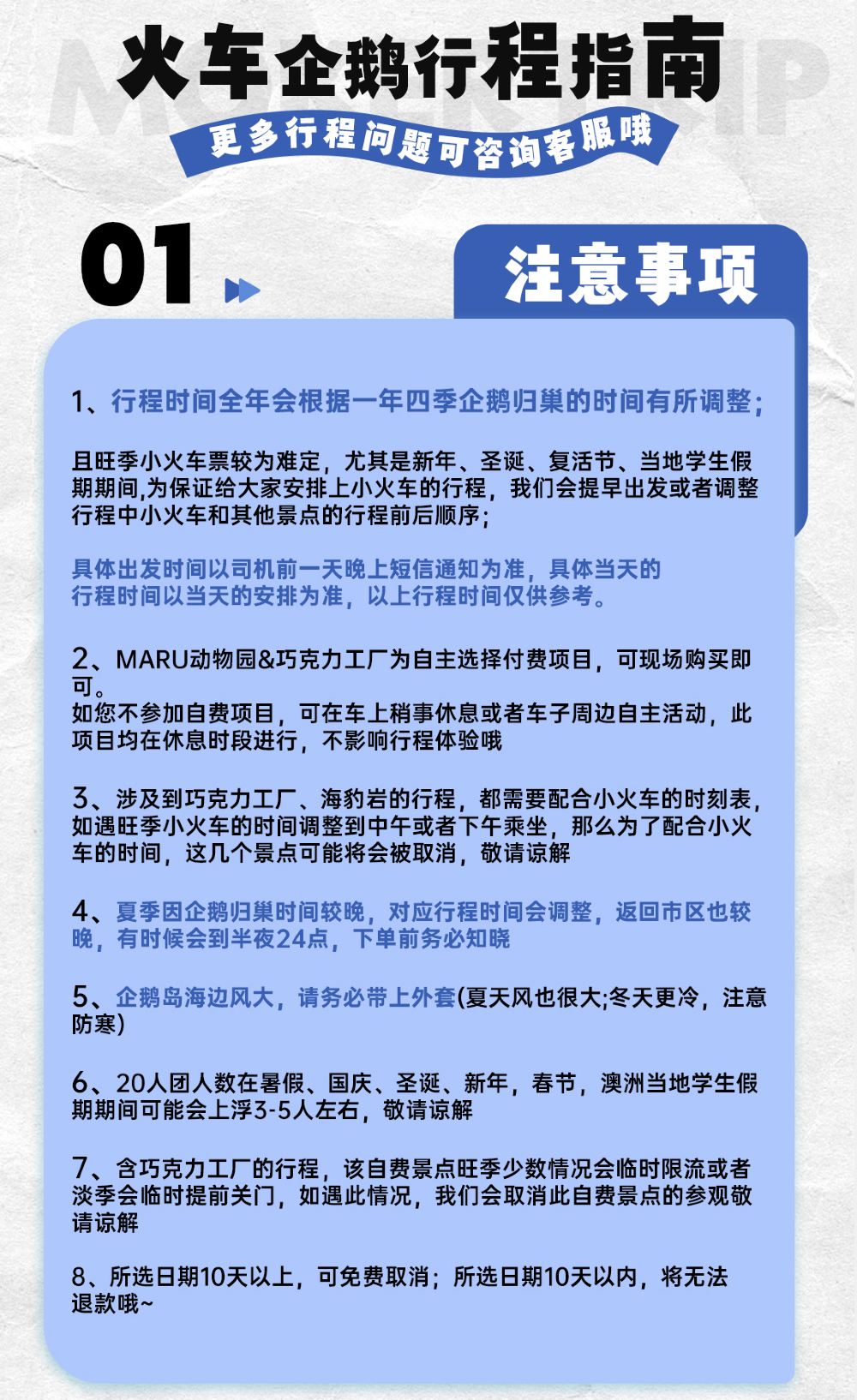 火车企鹅行程指南

更多行程问题可咨询客服哦

01

注意事项

1、行程时间全年会根据一年四季企鹅归巢的时间有所调整；

且旺季小火车票较为难定，尤其是新年、圣诞、复活节、当地学生假期期间,为保证给大家安排上小火车的行程，我们会提早出发或者调整行程中小火车和其他景点的行程前后顺序；

具体出发时间以司机前一天晚上短信通知为准，具体当天的行程时间以当天的安排为准，以上行程时间仅供参考。

2、MARU动物园&巧克力工厂为自主选择付费项目，可现场购买即可。
如您不参加自费项目，可在车上稍事休息或者车子周边自主活动，此项目均在休息时段进行，不影响行程体验哦

3、涉及到巧克力工厂、海豹岩的行程，都需要配合小火车的时刻表，如遇旺季小火车的时间调整到中午或者下午乘坐，那么为了配合小火车的时间，这几个景点可能将会被取消，敬请谅解

4、夏季因企鹅归巢时间较晚，对应行程时间会调整，返回市区也较晚，有时候会到半夜24点，下单前务必知晓

5、企鹅岛海边风大，请务必带上外套(夏天风也很大;冬天更冷，注意防寒)

6、20人团人数在暑假、国庆、圣诞、新年，春节，澳洲当地学生假期期间可能会上浮3-5人左右，敬请谅解

7、含巧克力工厂的行程，该自费景点旺季少数情况会临时限流或者淡季会临时提前关门，如遇此情况，我们会取消此自费景点的参观敬请谅解

8、所选日期10天以上，可免费取消；所选日期10天以内，将无法退款哦~